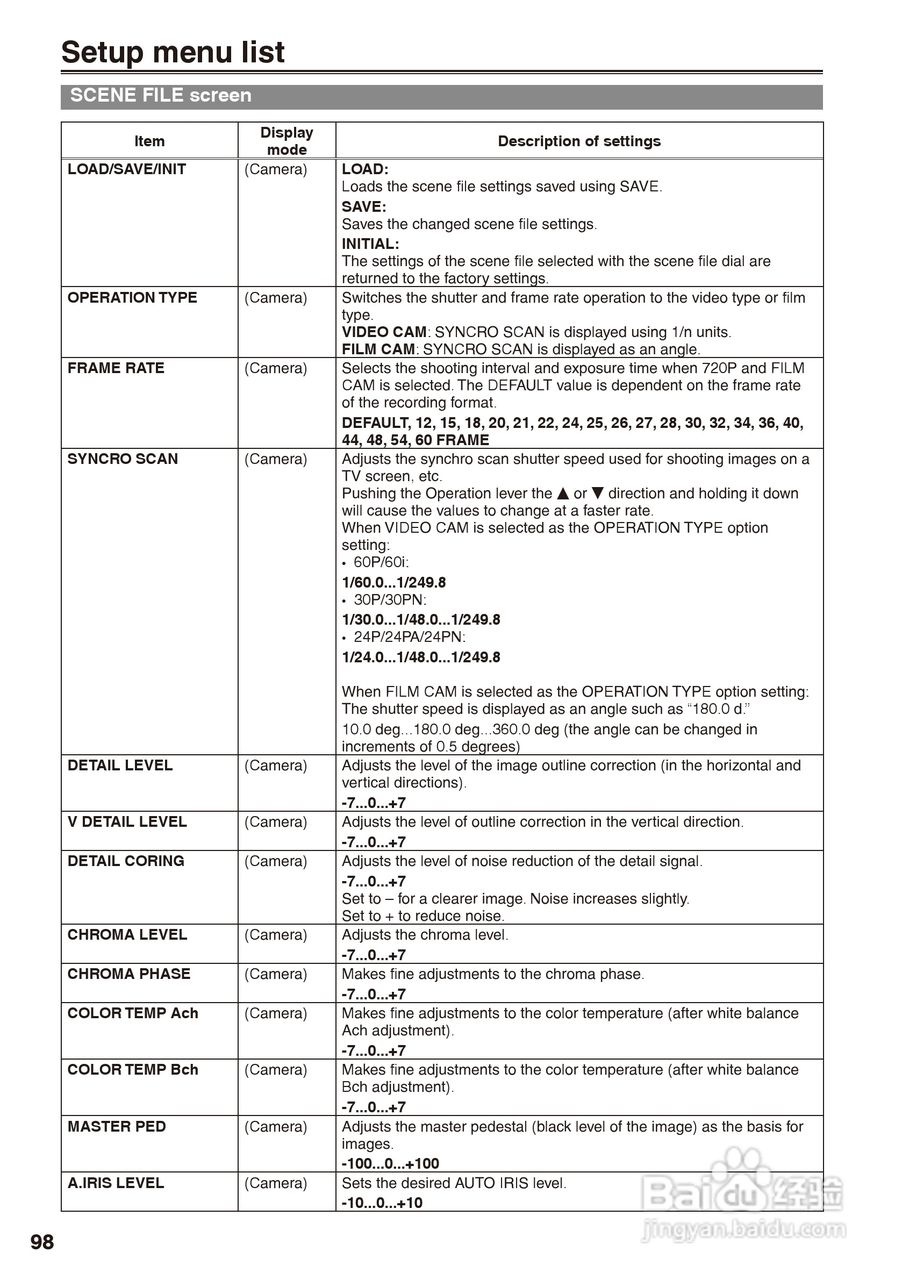 Setup menu list

SCENE FILE screen

| Item | Display mode | Description of settings |
|---|---|---|
| LOAD/SAVE/INIT | (Camera) | LOAD: Loads the scene file settings saved using SAVE. SAVE: Saves the changed scene file settings. INITIAL: The settings of the scene file selected with the scene file dial are returned to the factory settings. |
| OPERATION TYPE | (Camera) | Switches the shutter and frame rate operation to the video type or film type. VIDEO CAM: SYNCRO SCAN is displayed using 1/n units. FILM CAM: SYNCRO SCAN is displayed as an angle. |
| FRAME RATE | (Camera) | Selects the shooting interval and exposure time when 720P and FILM CAM is selected. The DEFAULT value is dependent on the frame rate of the recording format. DEFAULT, 12, 15, 18, 20, 21, 22, 24, 25, 26, 27, 28, 30, 32, 34, 36, 40, 44, 48, 54, 60 FRAME |
| SYNCRO SCAN | (Camera) | Adjusts the synchro scan shutter speed used for shooting images on a TV screen, etc. Pushing the Operation lever the ▲ or ▼ direction and holding it down will cause the values to change at a faster rate. When VIDEO CAM is selected as the OPERATION TYPE option setting: • 60P/60i: 1/60.0...1/249.8 • 30P/30PN: 1/30.0...1/48.0...1/249.8 • 24P/24PA/24PN: 1/24.0...1/48.0...1/249.8 When FILM CAM is selected as the OPERATION TYPE option setting: The shutter speed is displayed as an angle such as "180.0 d." 10.0 deg...180.0 deg...360.0 deg (the angle can be changed in increments of 0.5 degrees) |
| DETAIL LEVEL | (Camera) | Adjusts the level of the image outline correction (in the horizontal and vertical directions). -7...0...+7 |
| V DETAIL LEVEL | (Camera) | Adjusts the level of outline correction in the vertical direction. -7...0...+7 |
| DETAIL CORING | (Camera) | Adjusts the level of noise reduction of the detail signal. -7...0...+7 Set to – for a clearer image. Noise increases slightly. Set to + to reduce noise. |
| CHROMA LEVEL | (Camera) | Adjusts the chroma level. -7...0...+7 |
| CHROMA PHASE | (Camera) | Makes fine adjustments to the chroma phase. -7...0...+7 |
| COLOR TEMP Ach | (Camera) | Makes fine adjustments to the color temperature (after white balance Ach adjustment). -7...0...+7 |
| COLOR TEMP Bch | (Camera) | Makes fine adjustments to the color temperature (after white balance Bch adjustment). -7...0...+7 |
| MASTER PED | (Camera) | Adjusts the master pedestal (black level of the image) as the basis for images. -100...0...+100 |
| A.IRIS LEVEL | (Camera) | Sets the desired AUTO IRIS level. -10...0...+10 |

98

Baidu 经验
jingyan.baidu.com